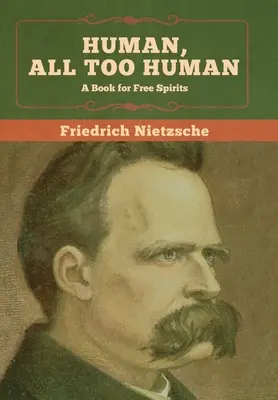 HUMAN, ALL TOO HUMAN

A Book for Free Spirits

Friedrich Nietzsche